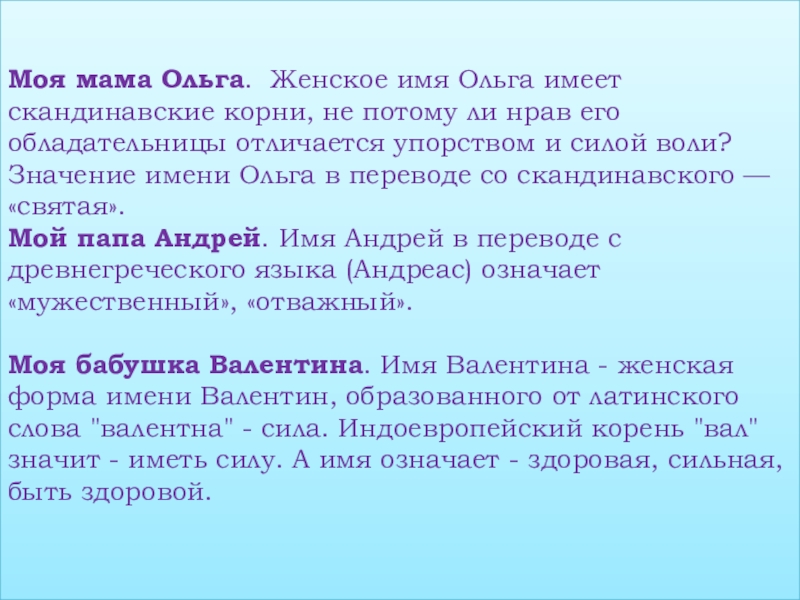 Моя мама Ольга. Женское имя Ольга имеет скандинавские корни, не потому ли нрав его обладательницы отличается упорством и силой воли? Значение имени Ольга в переводе со скандинавского — «святая».
Мой папа Андрей. Имя Андрей в переводе с древнегреческого языка (Андреас) означает «мужественный», «отважный».

Моя бабушка Валентина. Имя Валентина - женская форма имени Валентин, образованного от латинского слова "валентна" - сила. Индоевропейский корень "вал" значит - иметь силу. А имя означает - здоровая, сильная, быть здоровой.